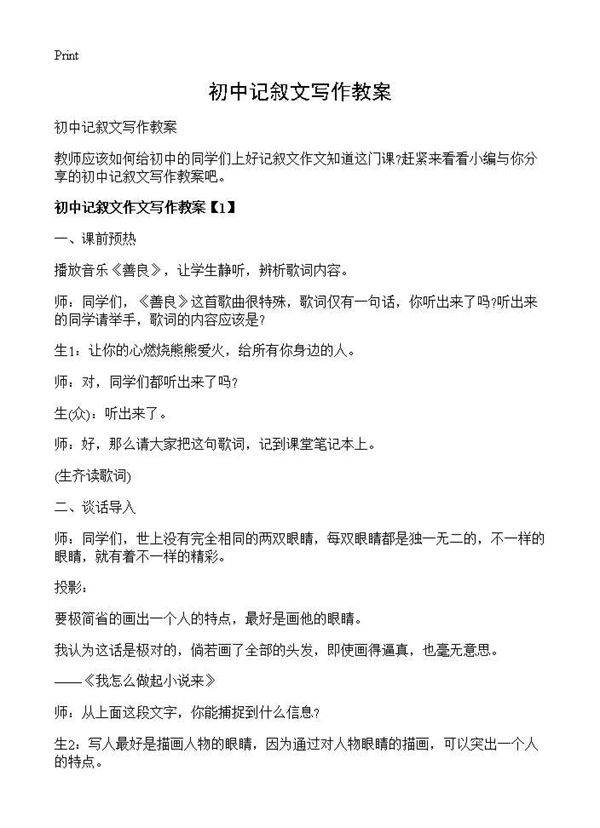 Print

初中记叙文写作教案

初中记叙文写作教案

教师应该如何给初中的同学们上好记叙文作文知道这门课?赶紧来看看小编与你分享的初中记叙文写作教案吧。

初中记叙文作文写作教案【1】

一、课前预热

播放音乐《善良》，让学生静听，辨析歌词内容。

师：同学们，《善良》这首歌曲很特殊，歌词仅有一句话，你听出来了吗?听出来的同学请举手，歌词的内容应该是?

生1：让你的心燃烧熊熊爱火，给所有你身边的人。

师：对，同学们都听出来了吗?

生(众)：听出来了。

师：好，那么请大家把这句歌词，记到课堂笔记本上。

(生齐读歌词)

二、谈话导入

师：同学们，世上没有完全相同的两双眼睛，每双眼睛都是独一无二的，不一样的眼睛，就有着不一样的精彩。

投影：

要极简省的画出一个人的特点，最好是画他的眼睛。

我认为这话是极对的，倘若画了全部的头发，即使画得逼真，也毫无意思。

——《我怎么做起小说来》

师：从上面这段文字，你能捕捉到什么信息?

生2：写人最好是描画人物的眼睛，因为通过对人物眼睛的描画，可以突出一个人的特点。